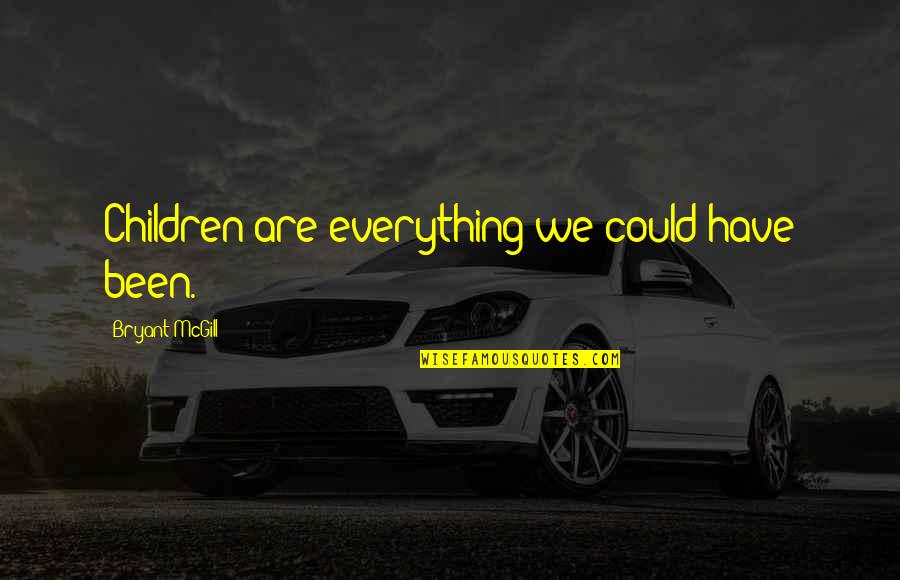 Children are everything we could have been.

Bryant McGill

WISEFAMOUSQUOTES.COM